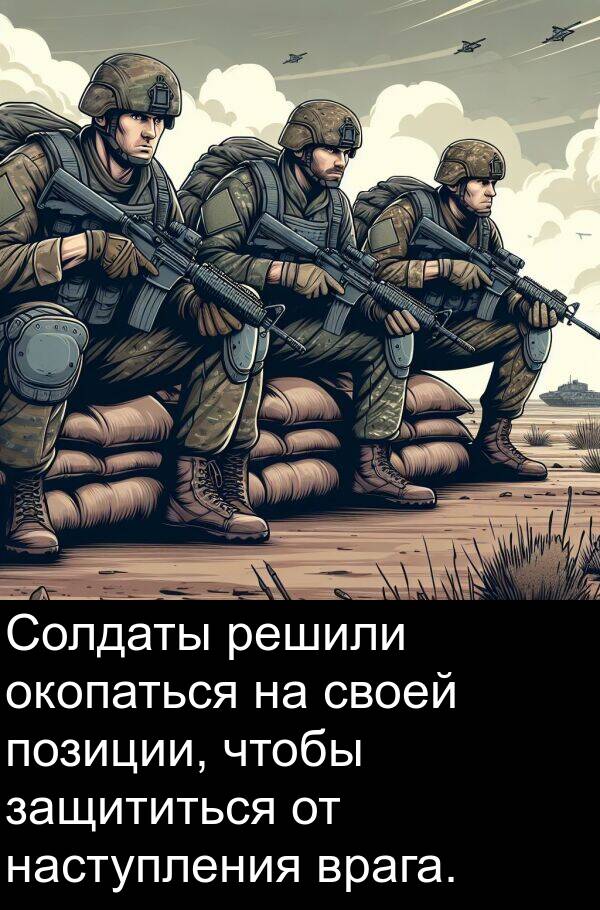 Солдаты решили окопаться на своей позиции, чтобы защититься от наступления врага.